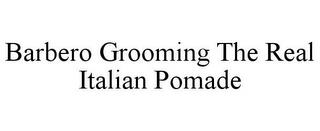 Barbero Grooming The Real Italian Pomade